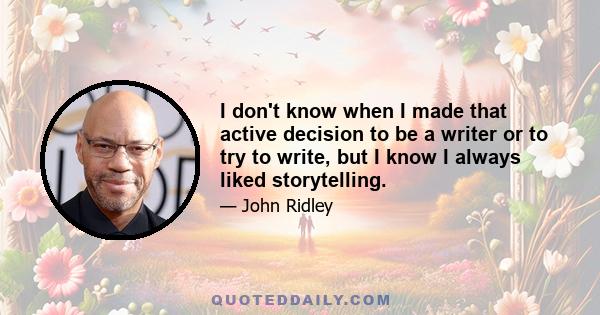 I don't know when I made that active decision to be a writer or to try to write, but I know I always liked storytelling.

— John Ridley

QUOTEDDAILY.COM